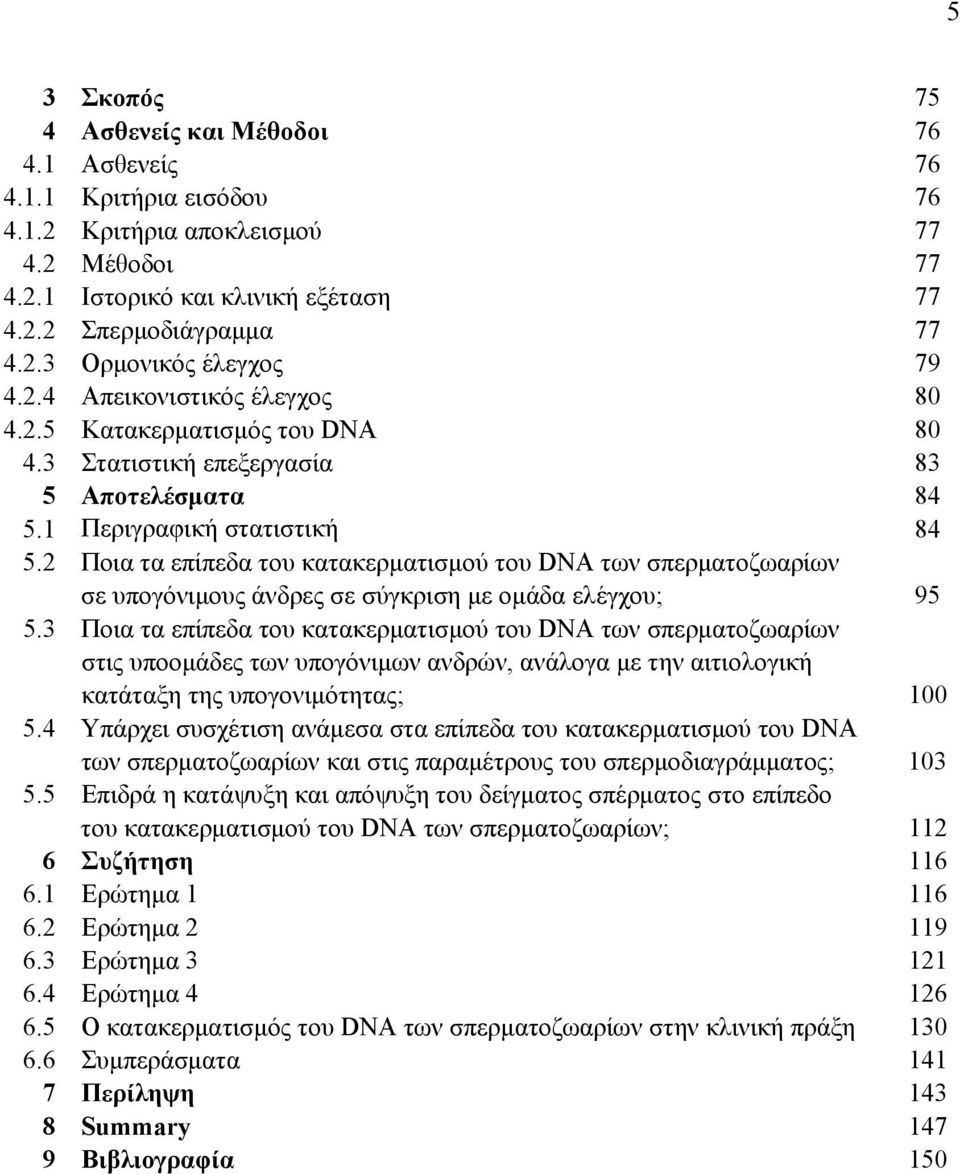 5

3 Σκοπός 75
4 Ασθενείς και Μέθοδοι 76
4.1 Ασθενείς 76
4.1.1 Κριτήρια εισόδου 76
4.1.2 Κριτήρια αποκλεισμού 77
4.2 Μέθοδοι 77
4.2.1 Ιστορικό και κλινική εξέταση 77
4.2.2 Σπερμοδιάγραμμα 77
4.2.3 Ορμονικός έλεγχος 79
4.2.4 Απεικονιστικός έλεγχος 80
4.2.5 Κατακερματισμός του DNA 80
4.3 Στατιστική επεξεργασία 83
5 Αποτελέσματα 84
5.1 Περιγραφική στατιστική 84
5.2 Ποια τα επίπεδα του κατακερματισμού του DNA των σπερματοζωαρίων σε υπογόνιμους άνδρες σε σύγκριση με ομάδα ελέγχου; 95
5.3 Ποια τα επίπεδα του κατακερματισμού του DNA των σπερματοζωαρίων στις υποομάδες των υπογόνιμων ανδρών, ανάλογα με την αιτιολογική κατάταξη της υπογονιμότητας; 100
5.4 Υπάρχει συσχέτιση ανάμεσα στα επίπεδα του κατακερματισμού του DNA των σπερματοζωαρίων και στις παραμέτρους του σπερμοδιαγράμματος; 103
5.5 Επιδρά η κατάψυξη και απόψυξη του δείγματος σπέρματος στο επίπεδο του κατακερματισμού του DNA των σπερματοζωαρίων; 112
6 Συζήτηση 116
6.1 Ερώτημα 1 116
6.2 Ερώτημα 2 119
6.3 Ερώτημα 3 121
6.4 Ερώτημα 4 126
6.5 Ο κατακερματισμός του DNA των σπερματοζωαρίων στην κλινική πράξη 130
6.6 Συμπεράσματα 141
7 Περίληψη 143
8 Summary 147
9 Βιβλιογραφία 150